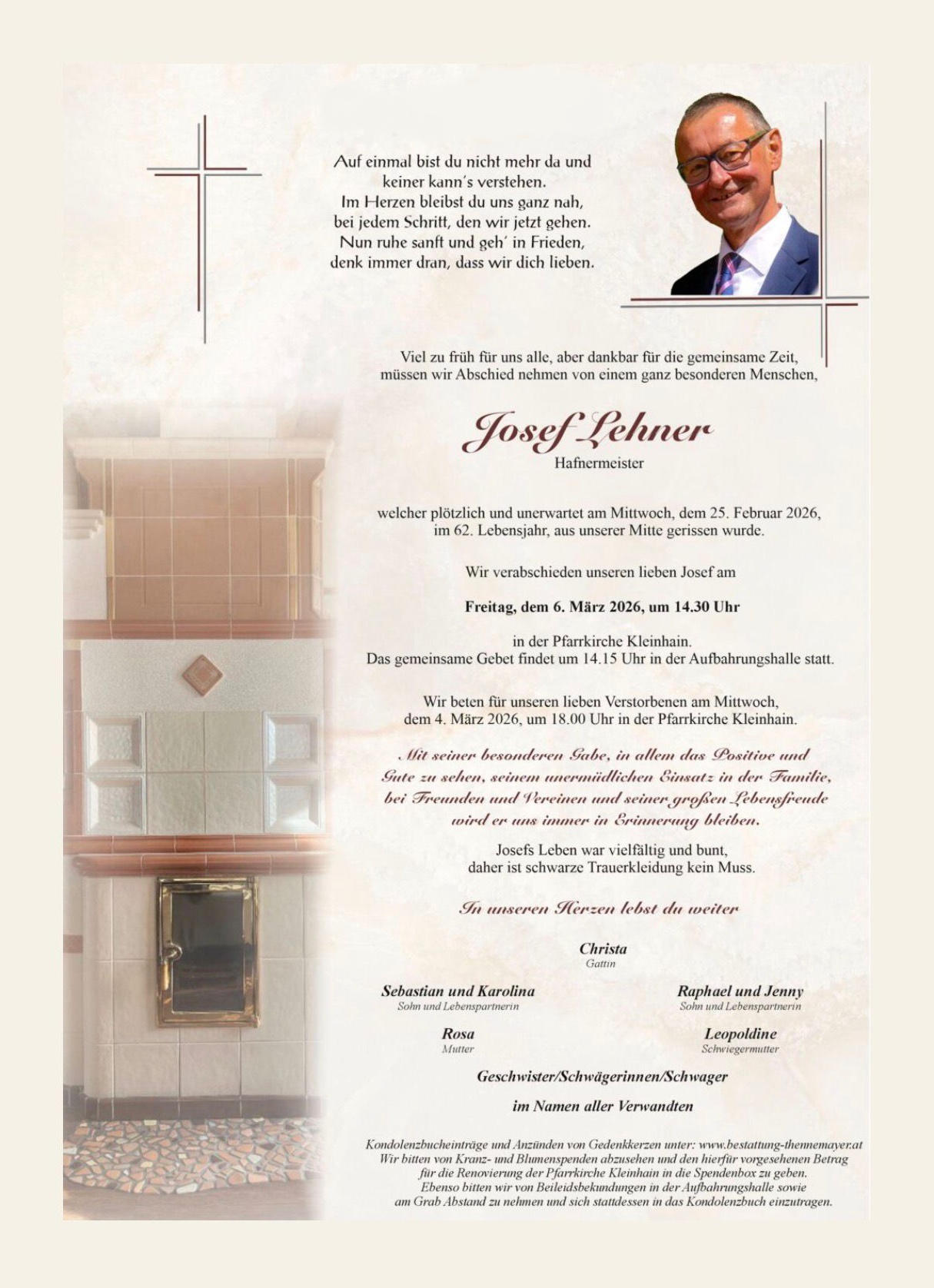 Auf einmal bist du nicht mehr da und keiner kann's verstehen. Im Herzen bleibst du uns ganz nah, bei jedem Schritt, den wir jetzt gehen. Nun ruhe sanft und geh' in Frieden, denk immer dran, dass wir dich lieben.

Viel zu früh für uns alle, aber dankbar für die gemeinsame Zeit, müssen wir Abschied nehmen von einem ganz besonderen Menschen,

Josef Lehner
Hafnermeister

welcher plötzlich und unerwartet am Mittwoch, dem 25. Februar 2026, im 62. Lebensjahr, aus unserer Mitte gerissen wurde.

Wir verabschieden unseren lieben Josef am

Freitag, dem 6. März 2026, um 14.30 Uhr

in der Pfarrkirche Kleinhain. Das gemeinsame Gebet findet um 14.15 Uhr in der Aufbahrungshalle statt.

Wir beten für unseren lieben Verstorbenen am Mittwoch, dem 4. März 2026, um 18.00 Uhr in der Pfarrkirche Kleinhain.

Mit seiner besonderen Gabe, in allem das Positive und Gute zu sehen, seinem unermüdlichen Einsatz in der Familie, bei Freunden und Vereinen und seiner großen Lebensfreude wird er uns immer in Erinnerung bleiben.

Josefs Leben war vielfältig und bunt, daher ist schwarze Trauerkleidung kein Muss.

In unseren Herzen lebst du weiter

Christa
Gattin

Sebastian und Karolina
Sohn und Lebenspartnerin

Raphael und Jenny
Sohn und Lebenspartnerin

Rosa
Mutter

Leopoldine
Schwiegermutter

Geschwister/Schwägerinnen/Schwager

im Namen aller Verwandten

Kondolenzbucheinträge und Anzünden von Gedenkkerzen unter: www.bestattung-thennemayer.at
Wir bitten von Kranz- und Blumenspenden abzusehen und den hierfür vorgesehenen Betrag für die Renovierung der Pfarrkirche Kleinhain in die Spendenbox zu geben.
Ebenso bitten wir von Beileidsbekundungen in der Aufbahrungshalle sowie am Grab Abstand zu nehmen und sich stattdessen in das Kondolenzbuch einzutragen.